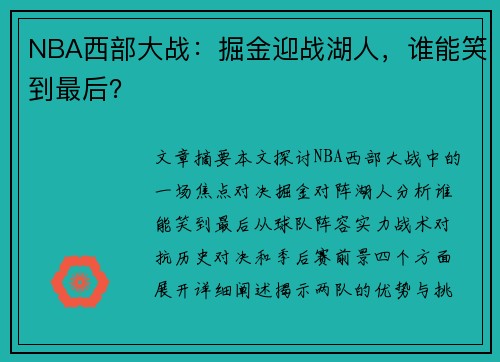 NBA西部大战：掘金迎战湖人，谁能笑到最后？

文章摘要本文探讨NBA西部大战中的一场焦点对决掘金对阵湖人分析谁能笑到最后从球队阵容实力战术对抗历史对决和季后赛前景四个方面展开详细阐述揭示两队的优势与挑